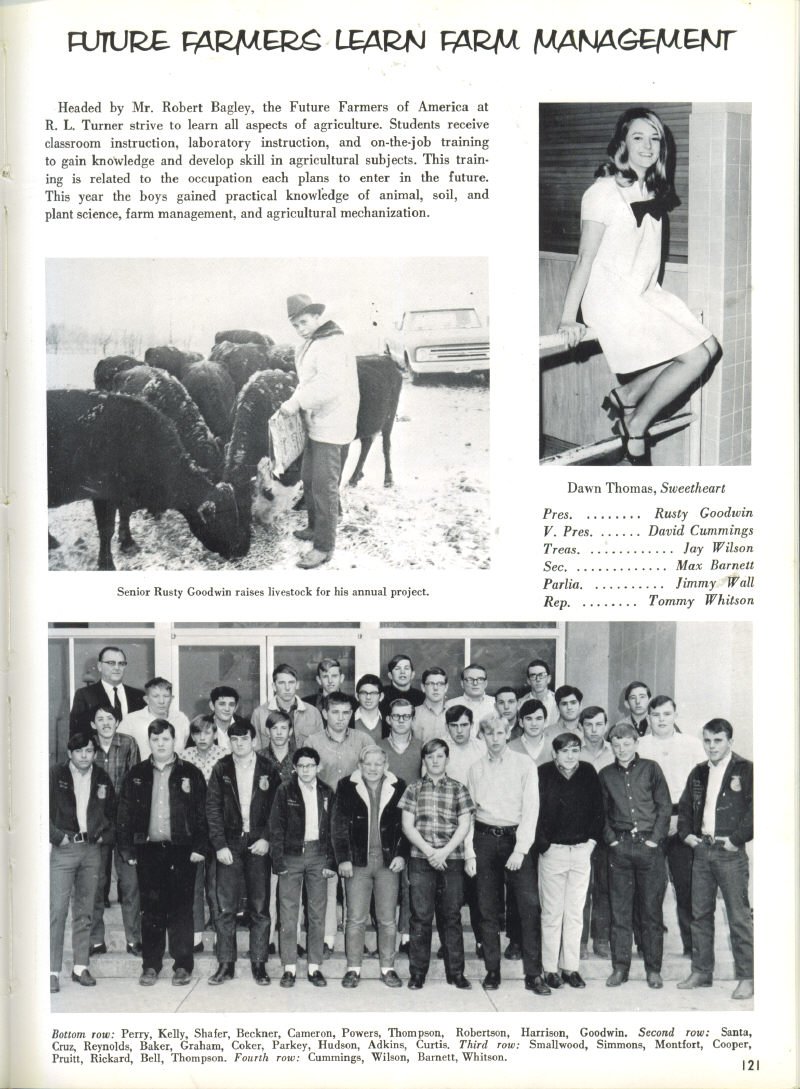 FUTURE FARMERS LEARN FARM MANAGEMENT

Headed by Mr. Robert Bagley, the Future Farmers of America at R. L. Turner strive to learn all aspects of agriculture. Students receive classroom instruction, laboratory instruction, and on-the-job training to gain knowledge and develop skill in agricultural subjects. This training is related to the occupation each plans to enter in the future. This year the boys gained practical knowledge of animal, soil, and plant science, farm management, and agricultural mechanization.

Senior Rusty Goodwin raises livestock for his annual project.

Dawn Thomas, Sweetheart

Pres. ........ Rusty Goodwin
V. Pres. ...... David Cummings
Treas. ............ Jay Wilson
Sec. ............. Max Barnett
Parlia. .......... Jimmy Wall
Rep. ........ Tommy Whitson

Bottom row: Perry, Kelly, Shafer, Beckner, Cameron, Powers, Thompson, Robertson, Harrison, Goodwin. Second row: Santa, Cruz, Reynolds, Baker, Graham, Coker, Parkey, Hudson, Adkins, Curtis. Third row: Smallwood, Simmons, Montfort, Cooper, Pruitt, Rickard, Bell, Thompson. Fourth row: Cummings, Wilson, Barnett, Whitson.

121